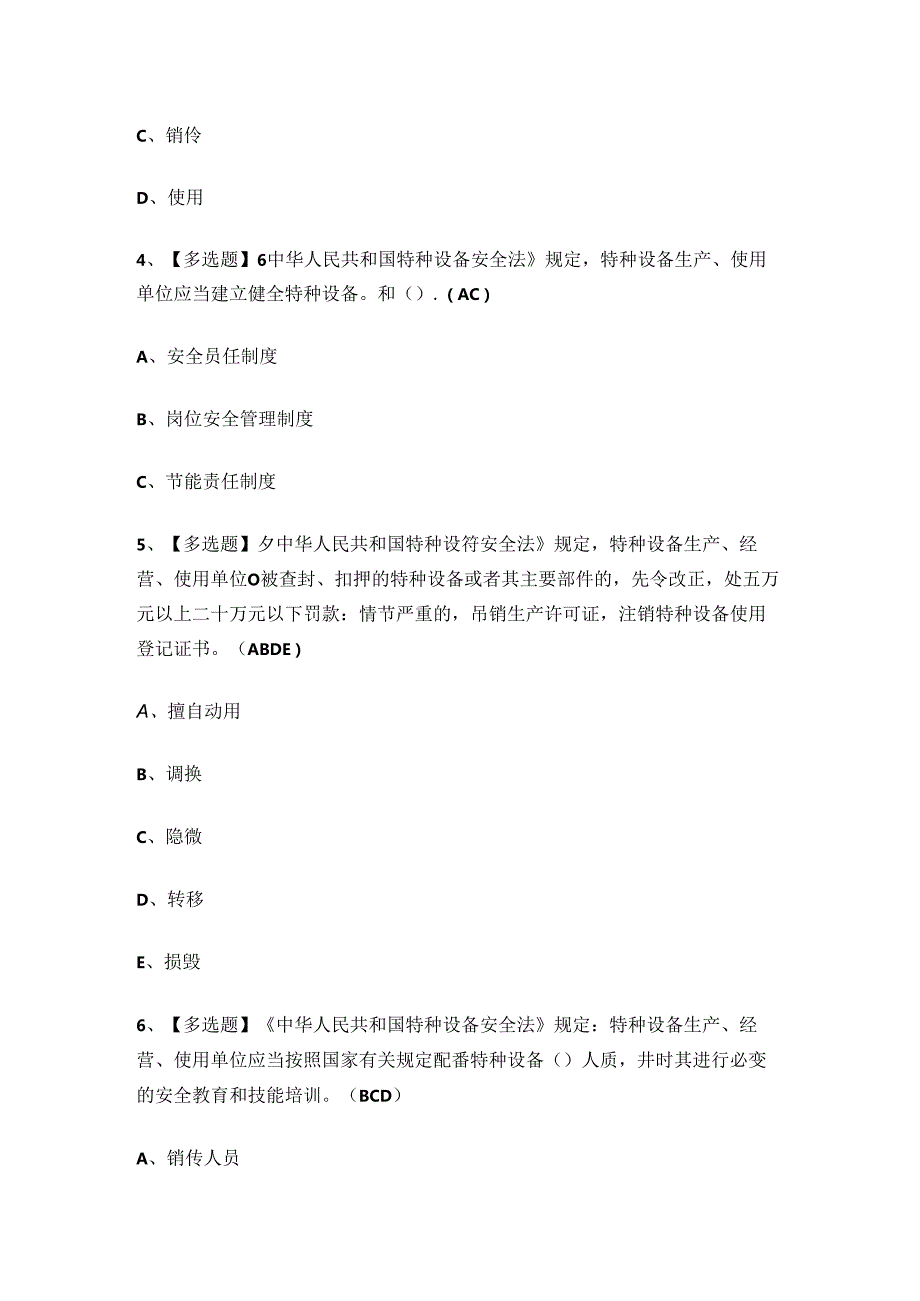 C、销伶

D、使用

4、【多选题】6中华人民共和国特种设备安全法》规定，特种设备生产、使用单位应当建立健全特种设备。和（）.（AC）

A、安全员任制度

B、岗位安全管理制度

C、节能责任制度

5、【多选题】夕中华人民共和国特种设符安全法》规定，特种设备生产、经营、使用单位O被查封、扣押的特种设备或者其主要部件的，先令改正，处五万元以上二十万元以下罚款：情节严重的，吊销生产许可证，注销特种设备使用登记证书。（ABDE）

A、擅自动用

B、调换

C、隐微

D、转移

E、损毁

6、【多选题】《中华人民共和国特种设备安全法》规定：特种设备生产、经营、使用单位应当按照国家有关规定配番特种设备（）人质，井时其进行必变的安全教育和技能培训。（BCD）

A、销传人员